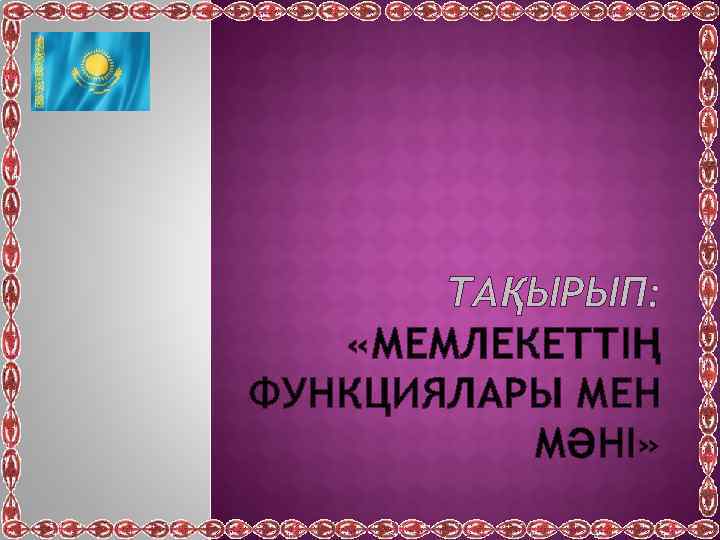 ТАҚЫРЫП:
«МЕМЛЕКЕТТІҢ ФУНКЦИЯЛАРЫ МЕН МӘНІ»